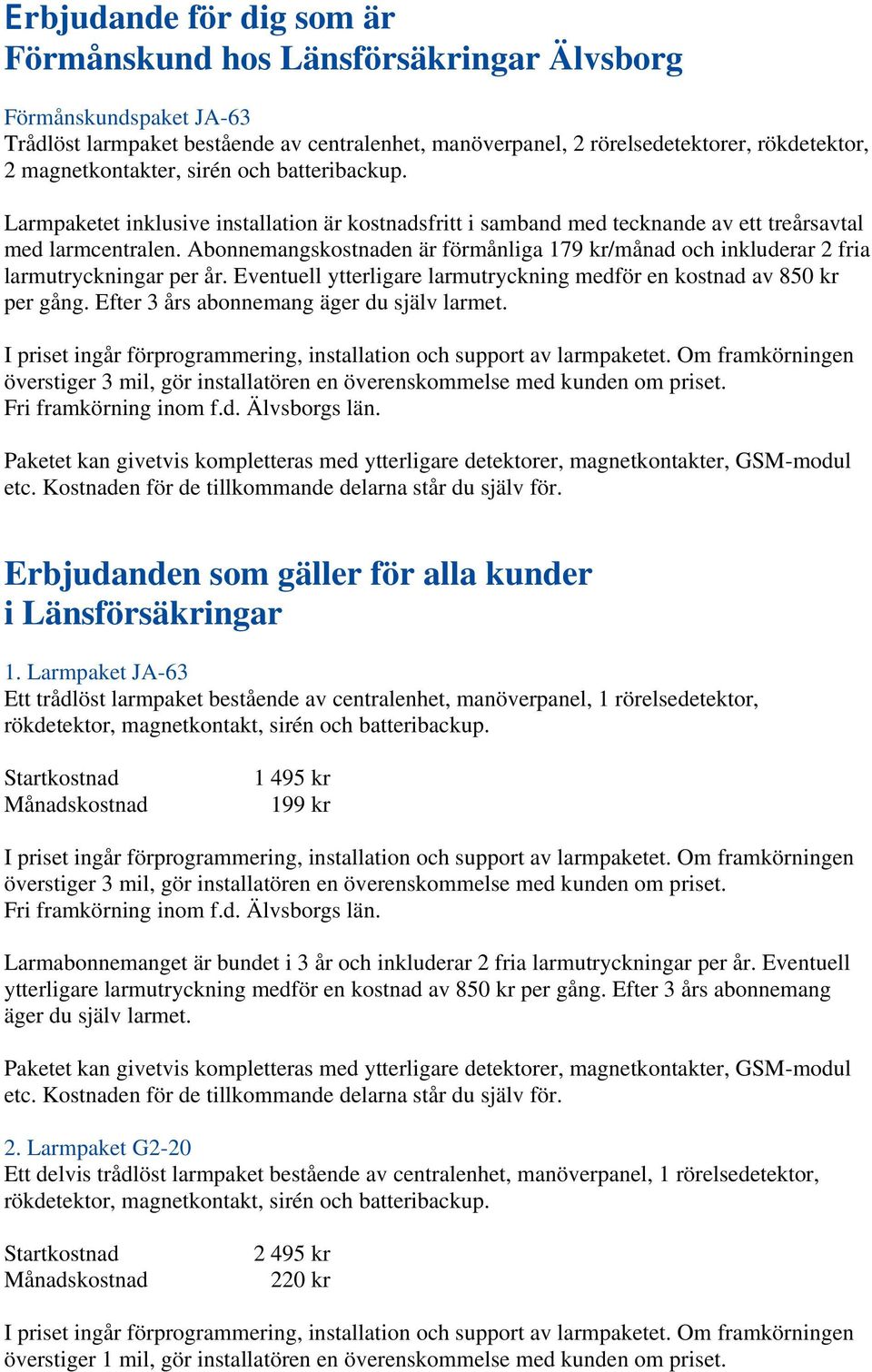 Erbjudande för dig som är
Förmånskund hos Länsförsäkringar Älvsborg

Förmånskundspaket JA-63
Trådlöst larmpaket bestående av centralenhet, manöverpanel, 2 rörelsedetektorer, rökdetektor, 2 magnetkontakter, sirén och batteribackup.

Larmpaketet inklusive installation är kostnadsfritt i samband med tecknande av ett treårsavtal med larmcentralen. Abonnemangskostnaden är förmånliga 179 kr/månad och inkluderar 2 fria larmutryckningar per år. Eventuell ytterligare larmutryckning medför en kostnad av 850 kr per gång. Efter 3 års abonnemang äger du själv larmet.

I priset ingår förprogrammering, installation och support av larmpaketet. Om framkörningen överstiger 3 mil, gör installatören en överenskommelse med kunden om priset.
Fri framkörning inom f.d. Älvsborgs län.

Paketet kan givetvis kompletteras med ytterligare detektorer, magnetkontakter, GSM-modul etc. Kostnaden för de tillkommande delarna står du själv för.

Erbjudanden som gäller för alla kunder
i Länsförsäkringar

1. Larmpaket JA-63
Ett trådlöst larmpaket bestående av centralenhet, manöverpanel, 1 rörelsedetektor, rökdetektor, magnetkontakt, sirén och batteribackup.

Startkostnad 1 495 kr
Månadskostnad 199 kr

I priset ingår förprogrammering, installation och support av larmpaketet. Om framkörningen överstiger 3 mil, gör installatören en överenskommelse med kunden om priset.
Fri framkörning inom f.d. Älvsborgs län.

Larmabonnemanget är bundet i 3 år och inkluderar 2 fria larmutryckningar per år. Eventuell ytterligare larmutryckning medför en kostnad av 850 kr per gång. Efter 3 års abonnemang äger du själv larmet.

Paketet kan givetvis kompletteras med ytterligare detektorer, magnetkontakter, GSM-modul etc. Kostnaden för de tillkommande delarna står du själv för.

2. Larmpaket G2-20
Ett delvis trådlöst larmpaket bestående av centralenhet, manöverpanel, 1 rörelsedetektor, rökdetektor, magnetkontakt, sirén och batteribackup.

Startkostnad 2 495 kr
Månadskostnad 220 kr

I priset ingår förprogrammering, installation och support av larmpaketet. Om framkörningen överstiger 1 mil, gör installatören en överenskommelse med kunden om priset.